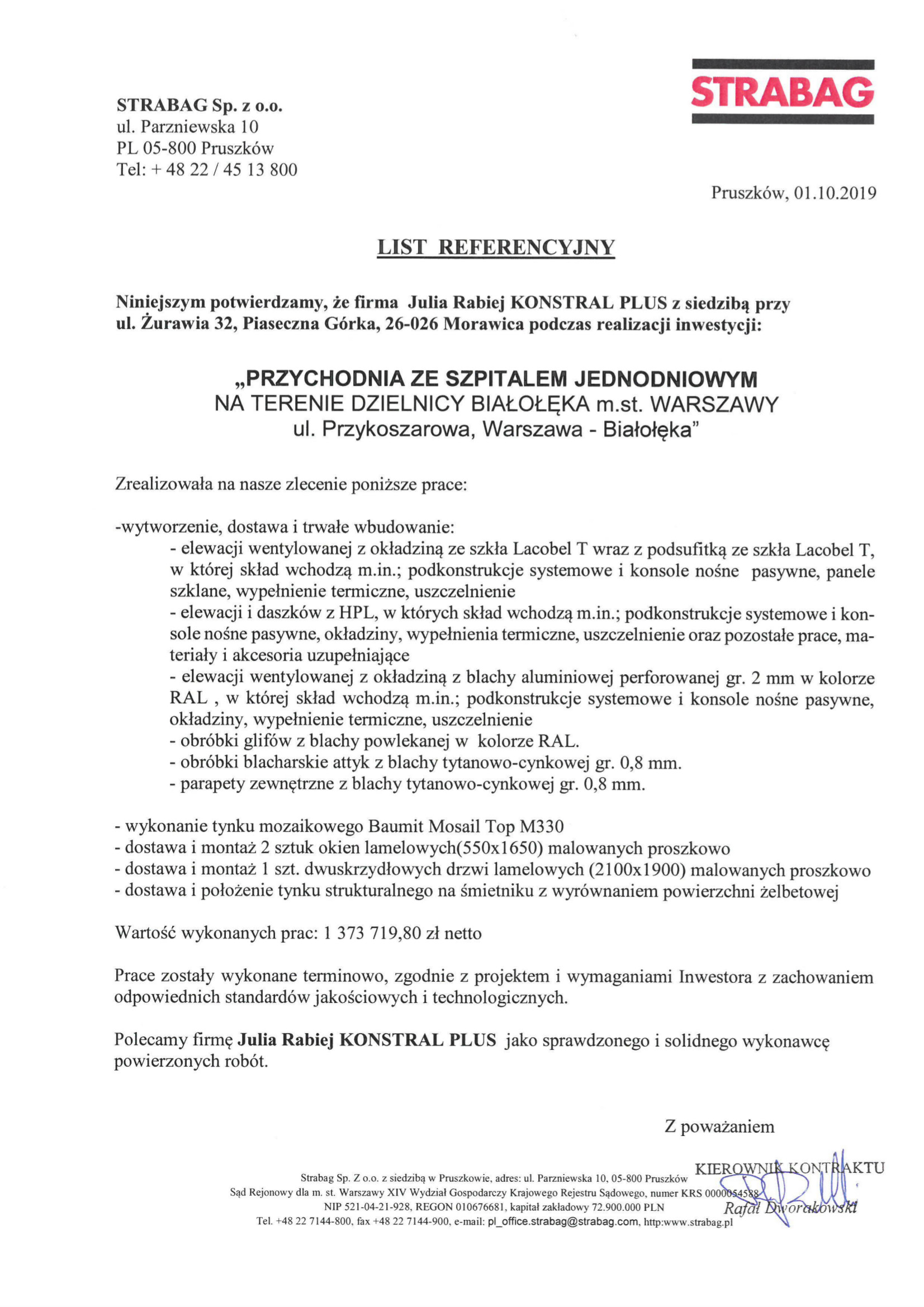 STRABAG

STRABAG Sp. z o.o.
ul. Parzniewska 10
PL 05-800 Pruszków
Tel: + 48 22 / 45 13 800

Pruszków, 01.10.2019

LIST REFERENCYJNY

Niniejszym potwierdzamy, że firma Julia Rabiej KONSTRAL PLUS z siedzibą przy ul. Żurawia 32, Piaseczna Górka, 26-026 Morawica podczas realizacji inwestycji:

„PRZYCHODNIA ZE SZPITALEM JEDNODNIOWYM
NA TERENIE DZIELNICY BIAŁOŁĘKA m.st. WARSZAWY
ul. Przykoszarowa, Warszawa - Białołęka"

Zrealizowała na nasze zlecenie poniższe prace:

-wytworzenie, dostawa i trwałe wbudowanie:
- elewacji wentylowanej z okładziną ze szkła Lacobel T wraz z podsufitką ze szkła Lacobel T, w której skład wchodzą m.in.; podkonstrukcje systemowe i konsole nośne pasywne, panele szklane, wypełnienie termiczne, uszczelnienie
- elewacji i daszków z HPL, w których skład wchodzą m.in.; podkonstrukcje systemowe i konsole nośne pasywne, okładziny, wypełnienia termiczne, uszczelnienie oraz pozostałe prace, materiały i akcesoria uzupełniające
- elewacji wentylowanej z okładziną z blachy aluminiowej perforowanej gr. 2 mm w kolorze RAL , w której skład wchodzą m.in.; podkonstrukcje systemowe i konsole nośne pasywne, okładziny, wypełnienie termiczne, uszczelnienie
- obróbki glifów z blachy powlekanej w kolorze RAL.
- obróbki blacharskie attyk z blachy tytanowo-cynkowej gr. 0,8 mm.
- parapety zewnętrzne z blachy tytanowo-cynkowej gr. 0,8 mm.

- wykonanie tynku mozaikowego Baumit Mosail Top M330
- dostawa i montaż 2 sztuk okien lamelowych(550x1650) malowanych proszkowo
- dostawa i montaż 1 szt. dwuskrzydłowych drzwi lamelowych (2100x1900) malowanych proszkowo
- dostawa i położenie tynku strukturalnego na śmietniku z wyrównaniem powierzchni żelbetowej

Wartość wykonanych prac: 1 373 719,80 zł netto

Prace zostały wykonane terminowo, zgodnie z projektem i wymaganiami Inwestora z zachowaniem odpowiednich standardów jakościowych i technologicznych.

Polecamy firmę Julia Rabiej KONSTRAL PLUS jako sprawdzonego i solidnego wykonawcę powierzonych robót.

Z poważaniem

KIEROWNIK KONTRAKTU
Rafał Dworakowski

Strabag Sp. Z o.o. z siedzibą w Pruszkowie, adres: ul. Parzniewska 10, 05-800 Pruszków
Sąd Rejonowy dla m. st. Warszawy XIV Wydział Gospodarczy Krajowego Rejestru Sądowego, numer KRS 0000054588
NIP 521-04-21-928, REGON 010676681, kapitał zakładowy 72.900.000 PLN
Tel. +48 22 7144-800, fax +48 22 7144-900, e-mail: pl_office.strabag@strabag.com, http:www.strabag.pl